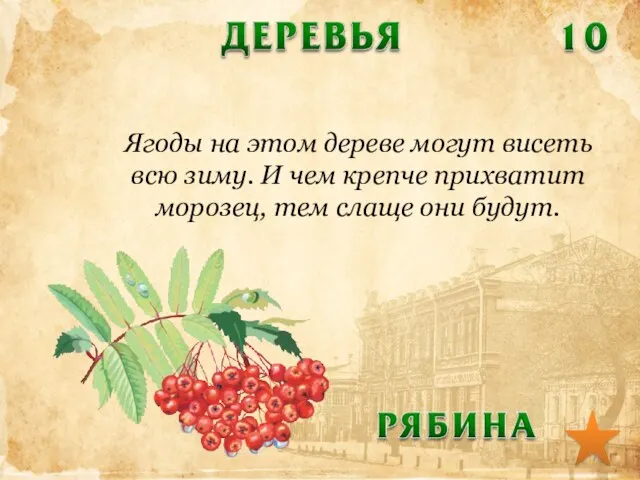 ДЕРЕВЬЯ 10

Ягоды на этом дереве могут висеть всю зиму. И чем крепче прихватит морозец, тем слаще они будут.

РЯБИНА